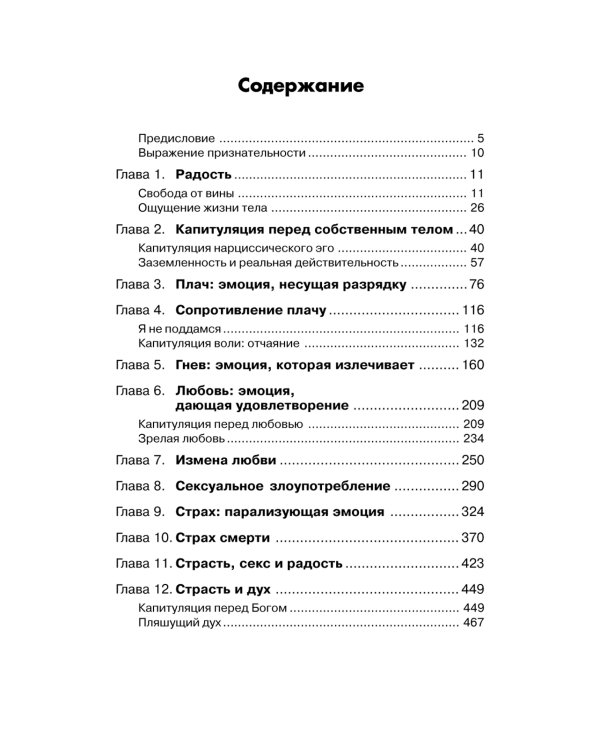 Содержание

Предисловие 5
Выражение признательности 10

Глава 1. Радость 11
Свобода от вины 11
Ощущение жизни тела 26

Глава 2. Капитуляция перед собственным телом 40
Капитуляция нарциссического эго 40
Заземленность и реальная действительность 57

Глава 3. Плач: эмоция, несущая разрядку 76

Глава 4. Сопротивление плачу 116
Я не поддамся 116
Капитуляция воли: отчаяние 132

Глава 5. Гнев: эмоция, которая излечивает 160

Глава 6. Любовь: эмоция, дающая удовлетворение 209
Капитуляция перед любовью 209
Зрелая любовь 234

Глава 7. Измена любви 250

Глава 8. Сексуальное злоупотребление 290

Глава 9. Страх: парализующая эмоция 324

Глава 10. Страх смерти 370

Глава 11. Страсть, секс и радость 423

Глава 12. Страсть и дух 449
Капитуляция перед Богом 449
Пляшущий дух 467